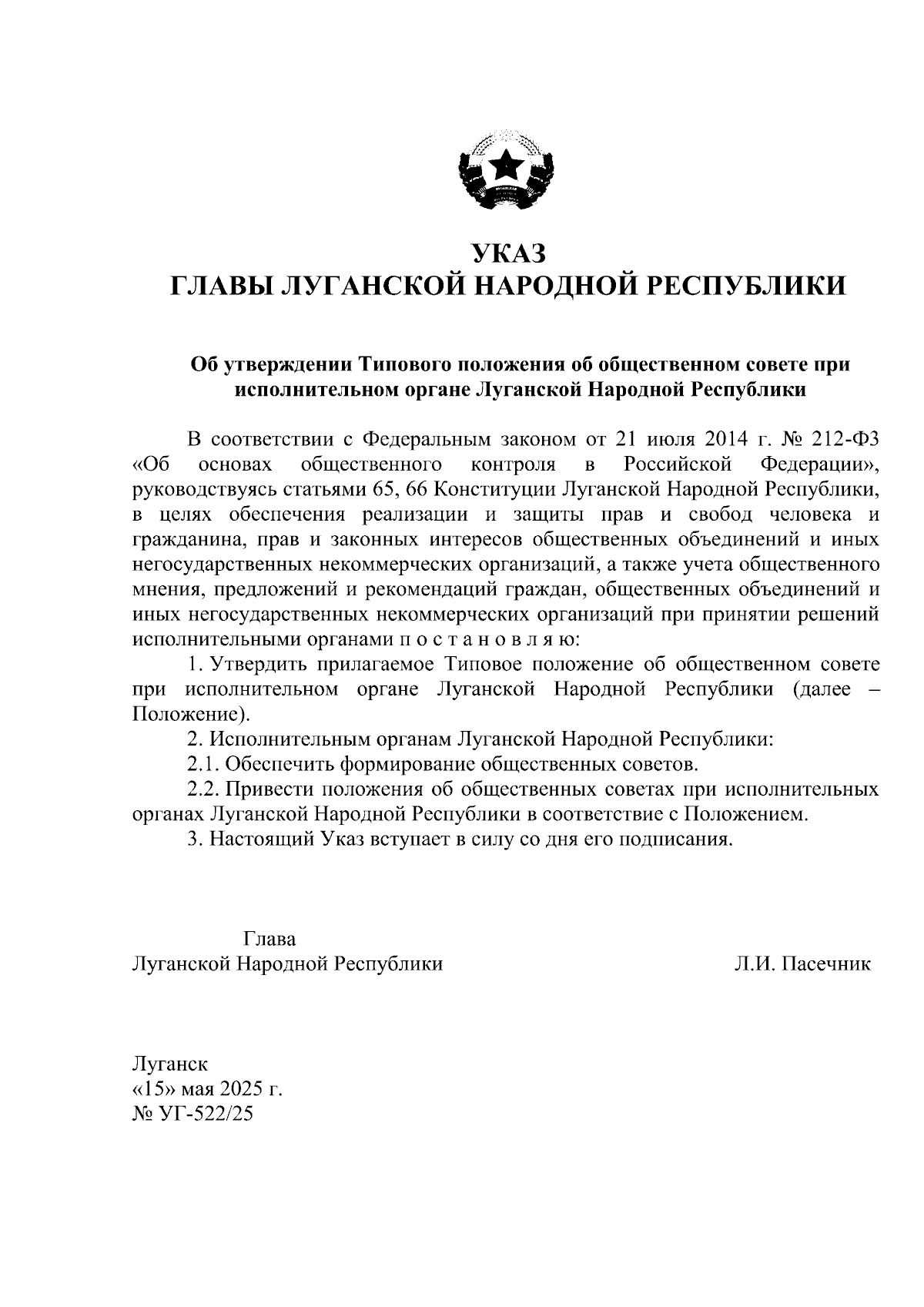 УКАЗ
ГЛАВЫ ЛУГАНСКОЙ НАРОДНОЙ РЕСПУБЛИКИ

Об утверждении Типового положения об общественном совете при исполнительном органе Луганской Народной Республики

В соответствии с Федеральным законом от 21 июля 2014 г. № 212-ФЗ «Об основах общественного контроля в Российской Федерации», руководствуясь статьями 65, 66 Конституции Луганской Народной Республики, в целях обеспечения реализации и защиты прав и свобод человека и гражданина, прав и законных интересов общественных объединений и иных негосударственных некоммерческих организаций, а также учета общественного мнения, предложений и рекомендаций граждан, общественных объединений и иных негосударственных некоммерческих организаций при принятии решений исполнительными органами п о с т а н о в л я ю:

1. Утвердить прилагаемое Типовое положение об общественном совете при исполнительном органе Луганской Народной Республики (далее – Положение).

2. Исполнительным органам Луганской Народной Республики:

2.1. Обеспечить формирование общественных советов.

2.2. Привести положения об общественных советах при исполнительных органах Луганской Народной Республики в соответствие с Положением.

3. Настоящий Указ вступает в силу со дня его подписания.

Глава
Луганской Народной Республики
Л.И. Пасечник

Луганск
«15» мая 2025 г.
№ УГ-522/25